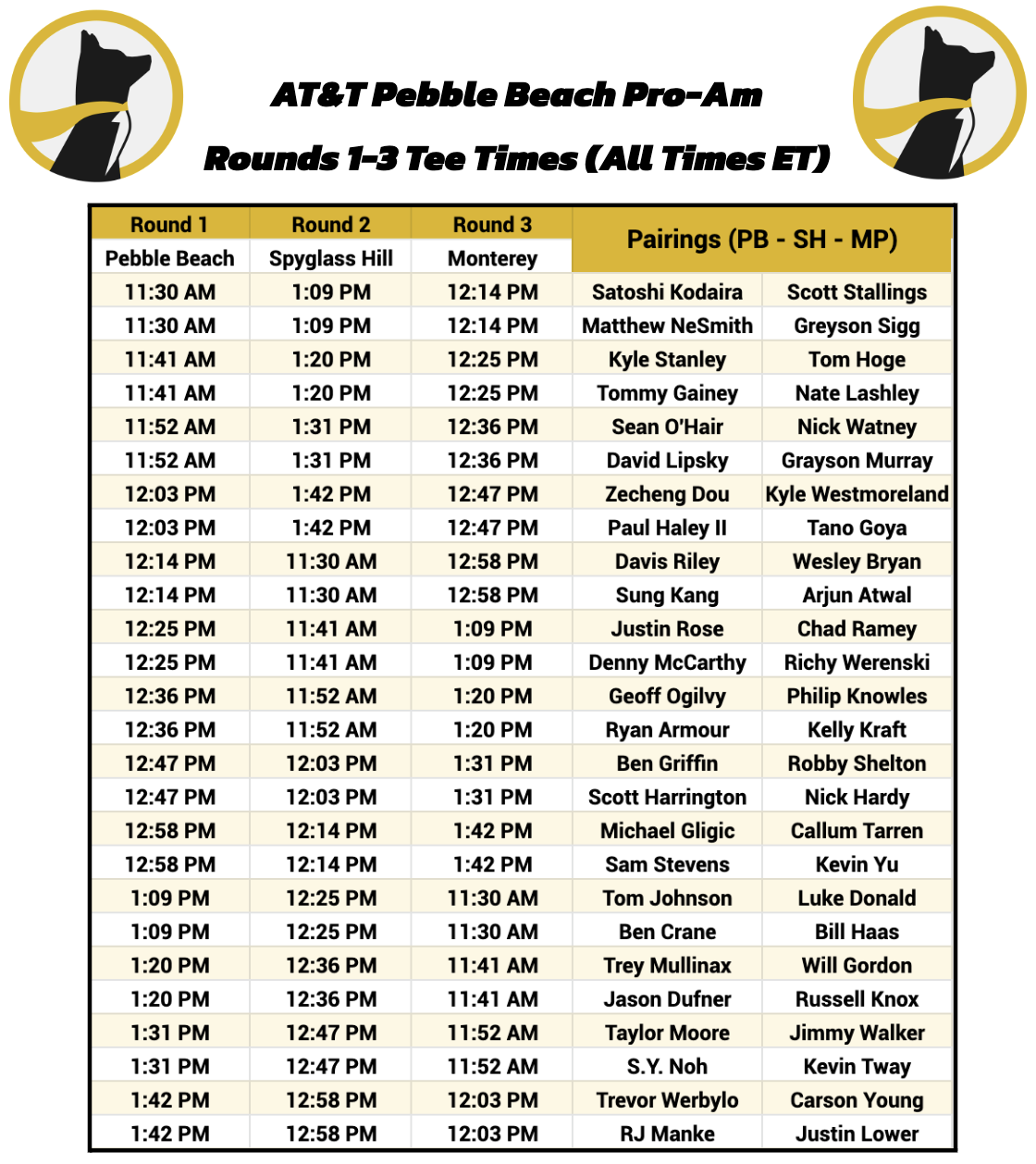 AT&T Pebble Beach Pro-Am

Rounds 1-3 Tee Times (All Times ET)

| Round 1 | Round 2 | Round 3 | Pairings (PB - SH - MP) | |
|---|---|---|---|---|
| Pebble Beach | Spyglass Hill | Monterey | | |
| 11:30 AM | 1:09 PM | 12:14 PM | Satoshi Kodaira | Scott Stallings |
| 11:30 AM | 1:09 PM | 12:14 PM | Matthew NeSmith | Greyson Sigg |
| 11:41 AM | 1:20 PM | 12:25 PM | Kyle Stanley | Tom Hoge |
| 11:41 AM | 1:20 PM | 12:25 PM | Tommy Gainey | Nate Lashley |
| 11:52 AM | 1:31 PM | 12:36 PM | Sean O'Hair | Nick Watney |
| 11:52 AM | 1:31 PM | 12:36 PM | David Lipsky | Grayson Murray |
| 12:03 PM | 1:42 PM | 12:47 PM | Zecheng Dou | Kyle Westmoreland |
| 12:03 PM | 1:42 PM | 12:47 PM | Paul Haley II | Tano Goya |
| 12:14 PM | 11:30 AM | 12:58 PM | Davis Riley | Wesley Bryan |
| 12:14 PM | 11:30 AM | 12:58 PM | Sung Kang | Arjun Atwal |
| 12:25 PM | 11:41 AM | 1:09 PM | Justin Rose | Chad Ramey |
| 12:25 PM | 11:41 AM | 1:09 PM | Denny McCarthy | Richy Werenski |
| 12:36 PM | 11:52 AM | 1:20 PM | Geoff Ogilvy | Philip Knowles |
| 12:36 PM | 11:52 AM | 1:20 PM | Ryan Armour | Kelly Kraft |
| 12:47 PM | 12:03 PM | 1:31 PM | Ben Griffin | Robby Shelton |
| 12:47 PM | 12:03 PM | 1:31 PM | Scott Harrington | Nick Hardy |
| 12:58 PM | 12:14 PM | 1:42 PM | Michael Gligic | Callum Tarren |
| 12:58 PM | 12:14 PM | 1:42 PM | Sam Stevens | Kevin Yu |
| 1:09 PM | 12:25 PM | 11:30 AM | Tom Johnson | Luke Donald |
| 1:09 PM | 12:25 PM | 11:30 AM | Ben Crane | Bill Haas |
| 1:20 PM | 12:36 PM | 11:41 AM | Trey Mullinax | Will Gordon |
| 1:20 PM | 12:36 PM | 11:41 AM | Jason Dufner | Russell Knox |
| 1:31 PM | 12:47 PM | 11:52 AM | Taylor Moore | Jimmy Walker |
| 1:31 PM | 12:47 PM | 11:52 AM | S.Y. Noh | Kevin Tway |
| 1:42 PM | 12:58 PM | 12:03 PM | Trevor Werbylo | Carson Young |
| 1:42 PM | 12:58 PM | 12:03 PM | RJ Manke | Justin Lower |